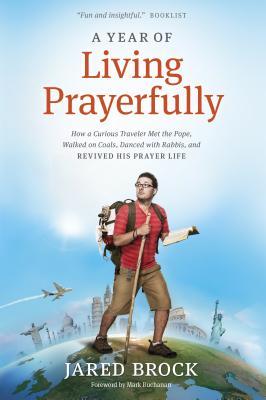 "Fun and insightful." BOOKLIST

A YEAR OF
Living
Prayerfully

How a Curious Traveler Met the Pope, Walked on Coals, Danced with Rabbis, and REVIVED HIS PRAYER LIFE

JARED BROCK

Foreword by Mark Buchanan